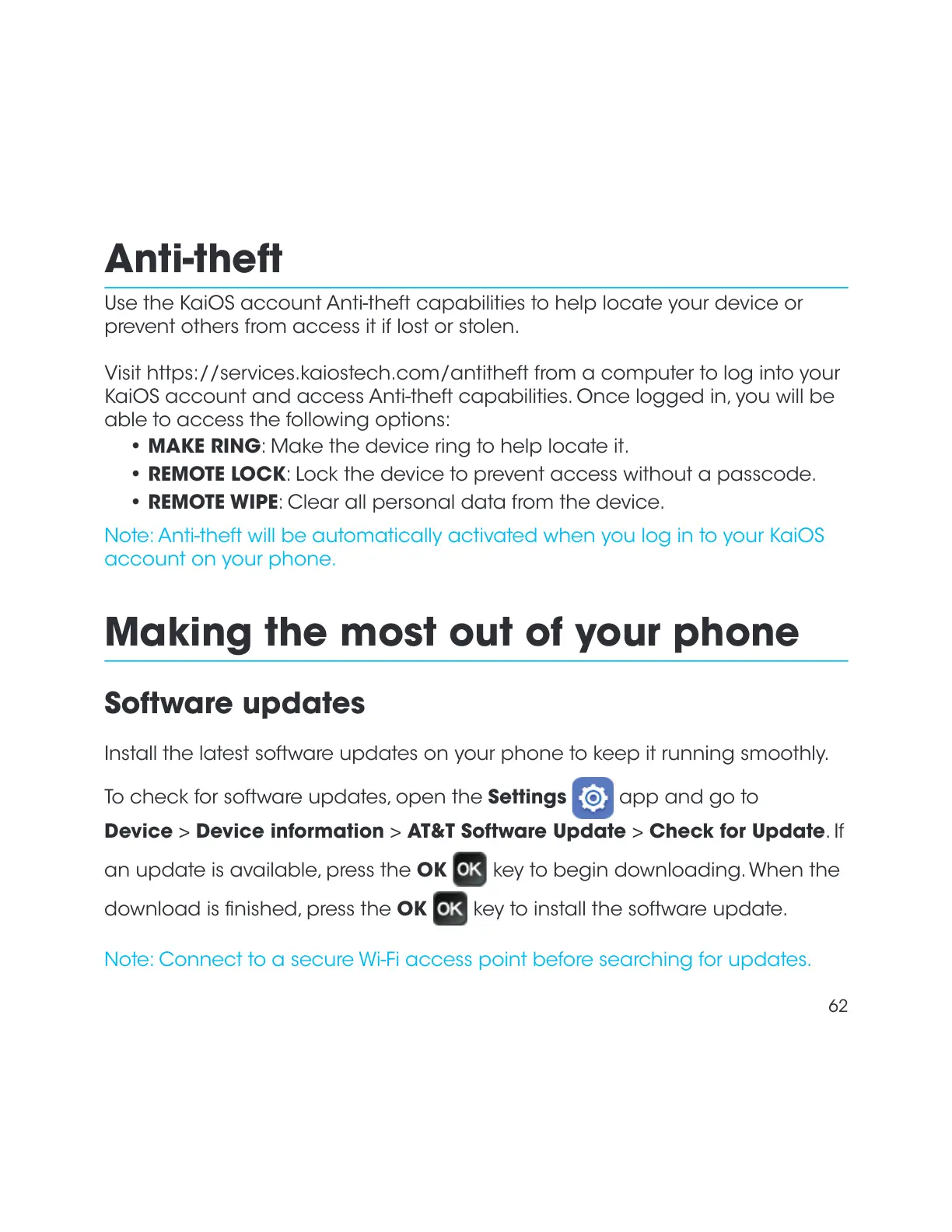 Anti-theft

Use the KaiOS account Anti-theft capabilities to help locate your device or prevent others from access it if lost or stolen.

Visit https://services.kaiostech.com/antitheft from a computer to log into your KaiOS account and access Anti-theft capabilities. Once logged in, you will be able to access the following options:

• MAKE RING: Make the device ring to help locate it.
• REMOTE LOCK: Lock the device to prevent access without a passcode.
• REMOTE WIPE: Clear all personal data from the device.

Note: Anti-theft will be automatically activated when you log in to your KaiOS account on your phone.

Making the most out of your phone

Software updates

Install the latest software updates on your phone to keep it running smoothly.

To check for software updates, open the Settings app and go to Device > Device information > AT&T Software Update > Check for Update. If an update is available, press the OK OK key to begin downloading. When the download is finished, press the OK OK key to install the software update.

Note: Connect to a secure Wi-Fi access point before searching for updates.

62